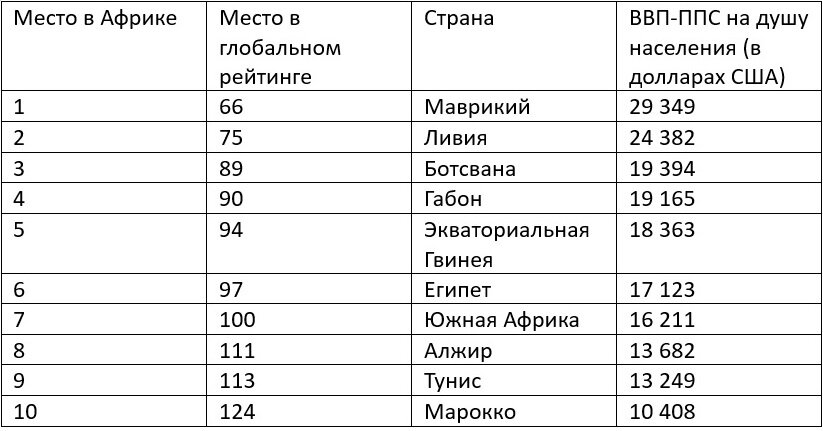 | Место в Африке | Место в глобальном рейтинге | Страна | ВВП-ППС на душу населения (в долларах США) |
|---|---|---|---|
| 1 | 66 | Маврикий | 29 349 |
| 2 | 75 | Ливия | 24 382 |
| 3 | 89 | Ботсвана | 19 394 |
| 4 | 90 | Габон | 19 165 |
| 5 | 94 | Экваториальная Гвинея | 18 363 |
| 6 | 97 | Египет | 17 123 |
| 7 | 100 | Южная Африка | 16 211 |
| 8 | 111 | Алжир | 13 682 |
| 9 | 113 | Тунис | 13 249 |
| 10 | 124 | Марокко | 10 408 |